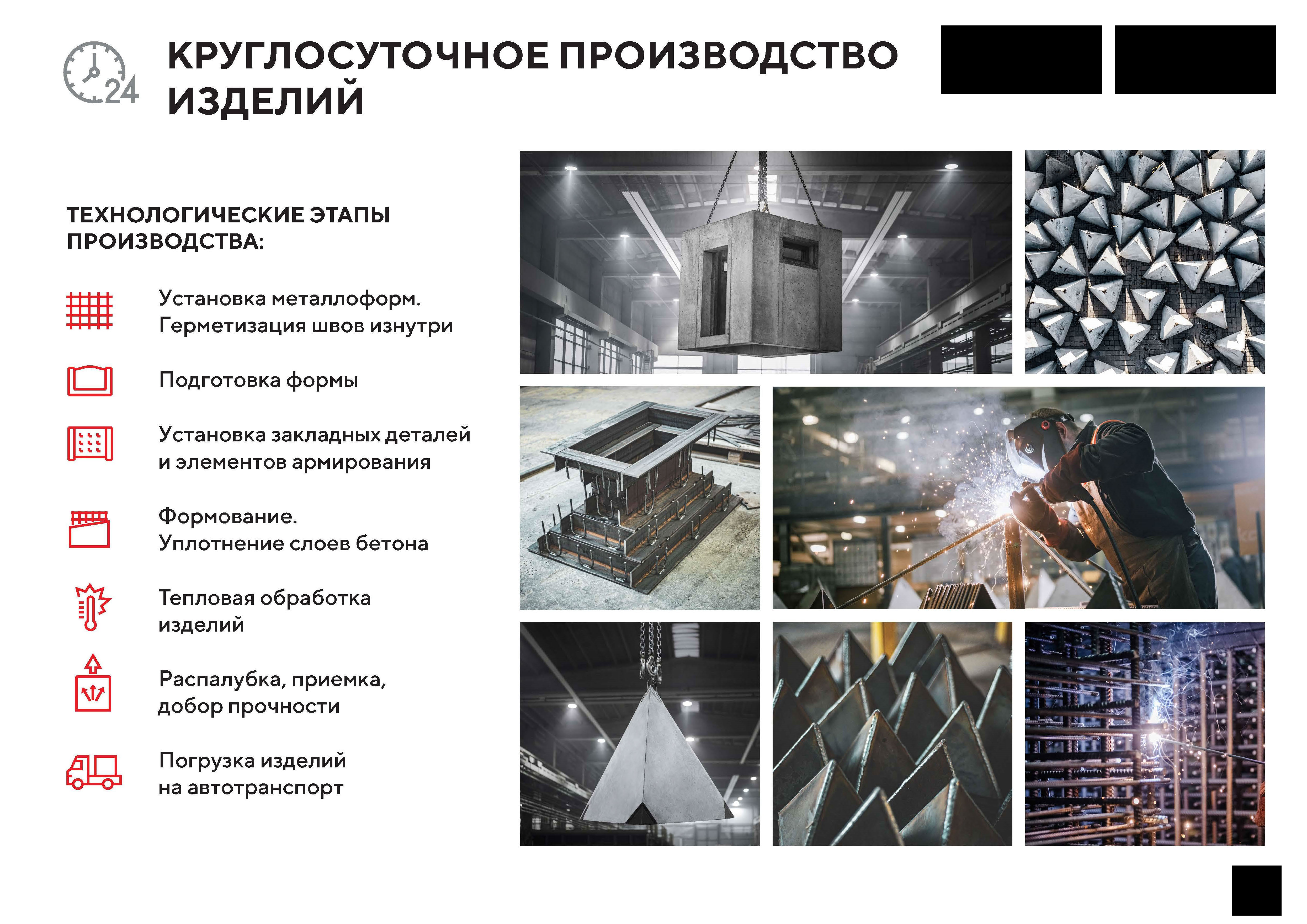 24

КРУГЛОСУТОЧНОЕ ПРОИЗВОДСТВО ИЗДЕЛИЙ

ТЕХНОЛОГИЧЕСКИЕ ЭТАПЫ ПРОИЗВОДСТВА:

Установка металлоформ. Герметизация швов изнутри

Подготовка формы

Установка закладных деталей и элементов армирования

Формование. Уплотнение слоев бетона

Тепловая обработка изделий

Распалубка, приемка, добор прочности

Погрузка изделий на автотранспорт